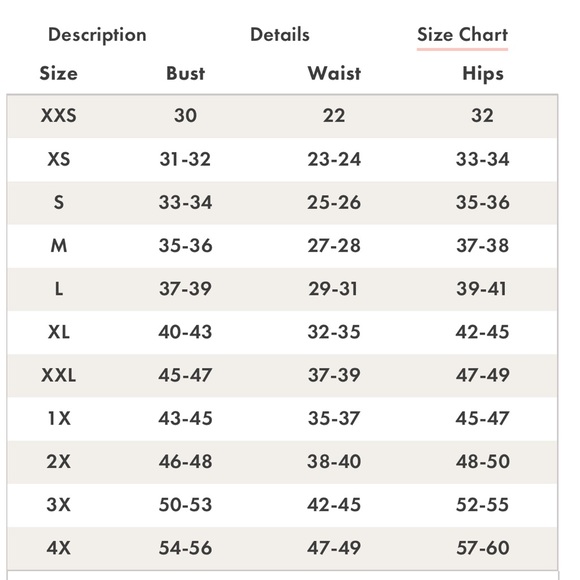 Description Details Size Chart

| Size | Bust | Waist | Hips |
|---|---|---|---|
| XXS | 30 | 22 | 32 |
| XS | 31-32 | 23-24 | 33-34 |
| S | 33-34 | 25-26 | 35-36 |
| M | 35-36 | 27-28 | 37-38 |
| L | 37-39 | 29-31 | 39-41 |
| XL | 40-43 | 32-35 | 42-45 |
| XXL | 45-47 | 37-39 | 47-49 |
| 1X | 43-45 | 35-37 | 45-47 |
| 2X | 46-48 | 38-40 | 48-50 |
| 3X | 50-53 | 42-45 | 52-55 |
| 4X | 54-56 | 47-49 | 57-60 |